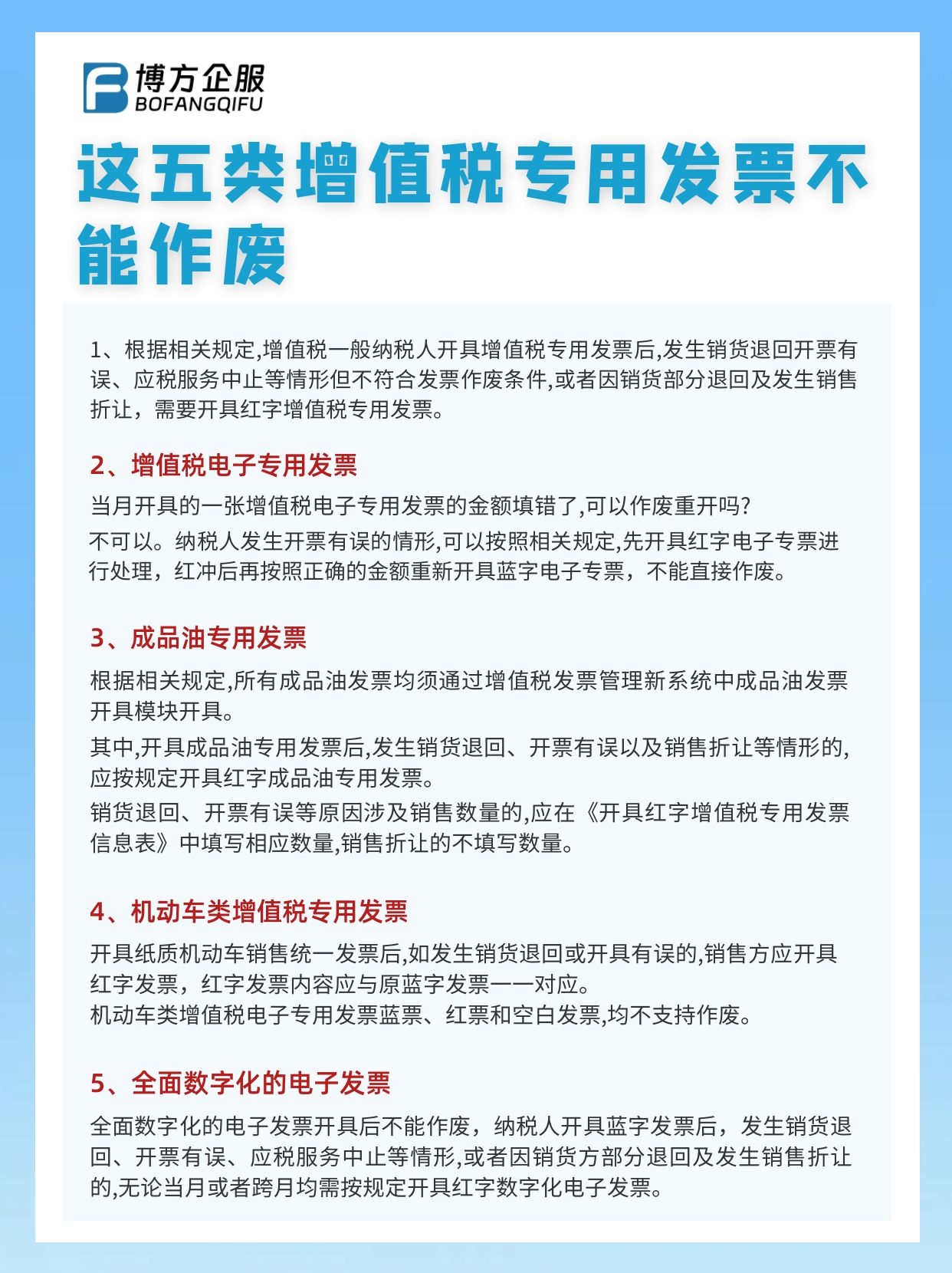 博方企服
BOFANGQIFU

这五类增值税专用发票不能作废

1、根据相关规定,增值税一般纳税人开具增值税专用发票后,发生销货退回开票有误、应税服务中止等情形但不符合发票作废条件,或者因销货部分退回及发生销售折让，需要开具红字增值税专用发票。

2、增值税电子专用发票

当月开具的一张增值税电子专用发票的金额填错了,可以作废重开吗?

不可以。纳税人发生开票有误的情形,可以按照相关规定,先开具红字电子专票进行处理，红冲后再按照正确的金额重新开具蓝字电子专票，不能直接作废。

3、成品油专用发票

根据相关规定,所有成品油发票均须通过增值税发票管理新系统中成品油发票开具模块开具。

其中,开具成品油专用发票后,发生销货退回、开票有误以及销售折让等情形的,应按规定开具红字成品油专用发票。

销货退回、开票有误等原因涉及销售数量的,应在《开具红字增值税专用发票信息表》中填写相应数量,销售折让的不填写数量。

4、机动车类增值税专用发票

开具纸质机动车销售统一发票后,如发生销货退回或开具有误的,销售方应开具红字发票，红字发票内容应与原蓝字发票一一对应。
机动车类增值税电子专用发票蓝票、红票和空白发票,均不支持作废。

5、全面数字化的电子发票

全面数字化的电子发票开具后不能作废，纳税人开具蓝字发票后，发生销货退回、开票有误、应税服务中止等情形,或者因销货方部分退回及发生销售折让的,无论当月或者跨月均需按规定开具红字数字化电子发票。